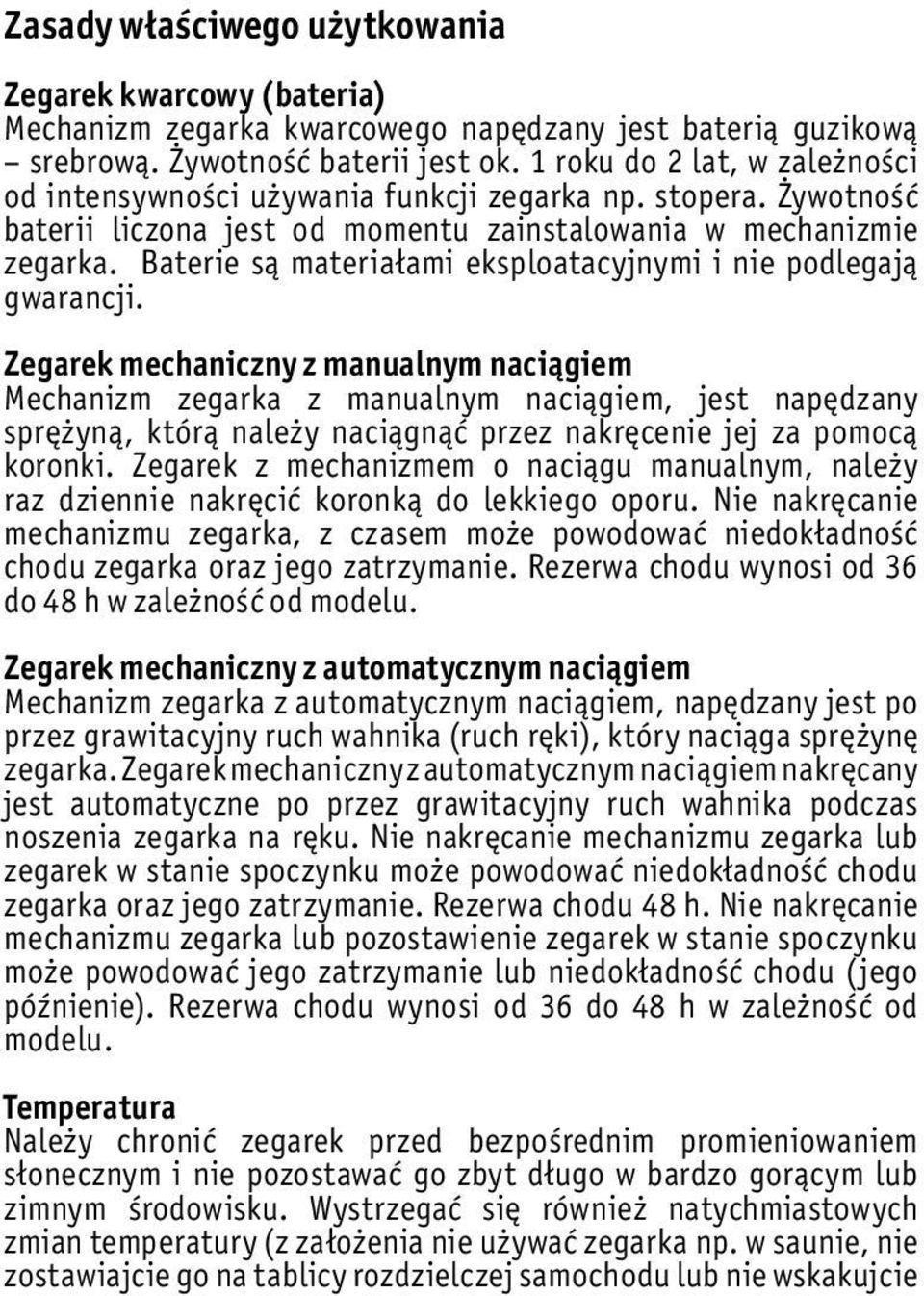 Zasady właściwego użytkowania

Zegarek kwarcowy (bateria)
Mechanizm zegarka kwarcowego napędzany jest baterią guzikową – srebrową. Żywotność baterii jest ok. 1 roku do 2 lat, w zależności od intensywności używania funkcji zegarka np. stopera. Żywotność baterii liczona jest od momentu zainstalowania w mechanizmie zegarka. Baterie są materiałami eksploatacyjnymi i nie podlegają gwarancji.

Zegarek mechaniczny z manualnym naciągiem
Mechanizm zegarka z manualnym naciągiem, jest napędzany sprężyną, którą należy naciągnąć przez nakręcenie jej za pomocą koronki. Zegarek z mechanizmem o naciągu manualnym, należy raz dziennie nakręcić koronką do lekkiego oporu. Nie nakręcanie mechanizmu zegarka, z czasem może powodować niedokładność chodu zegarka oraz jego zatrzymanie. Rezerwa chodu wynosi od 36 do 48 h w zależność od modelu.

Zegarek mechaniczny z automatycznym naciągiem
Mechanizm zegarka z automatycznym naciągiem, napędzany jest po przez grawitacyjny ruch wahnika (ruch ręki), który naciąga sprężynę zegarka. Zegarek mechaniczny z automatycznym naciągiem nakręcany jest automatyczne po przez grawitacyjny ruch wahnika podczas noszenia zegarka na ręku. Nie nakręcanie mechanizmu zegarka lub zegarek w stanie spoczynku może powodować niedokładność chodu zegarka oraz jego zatrzymanie. Rezerwa chodu 48 h. Nie nakręcanie mechanizmu zegarka lub pozostawienie zegarek w stanie spoczynku może powodować jego zatrzymanie lub niedokładność chodu (jego późnienie). Rezerwa chodu wynosi od 36 do 48 h w zależność od modelu.

Temperatura
Należy chronić zegarek przed bezpośrednim promieniowaniem słonecznym i nie pozostawać go zbyt długo w bardzo gorącym lub zimnym środowisku. Wystrzegać się również natychmiastowych zmian temperatury (z założenia nie używać zegarka np. w saunie, nie zostawiajcie go na tablicy rozdzielczej samochodu lub nie wskakujcie